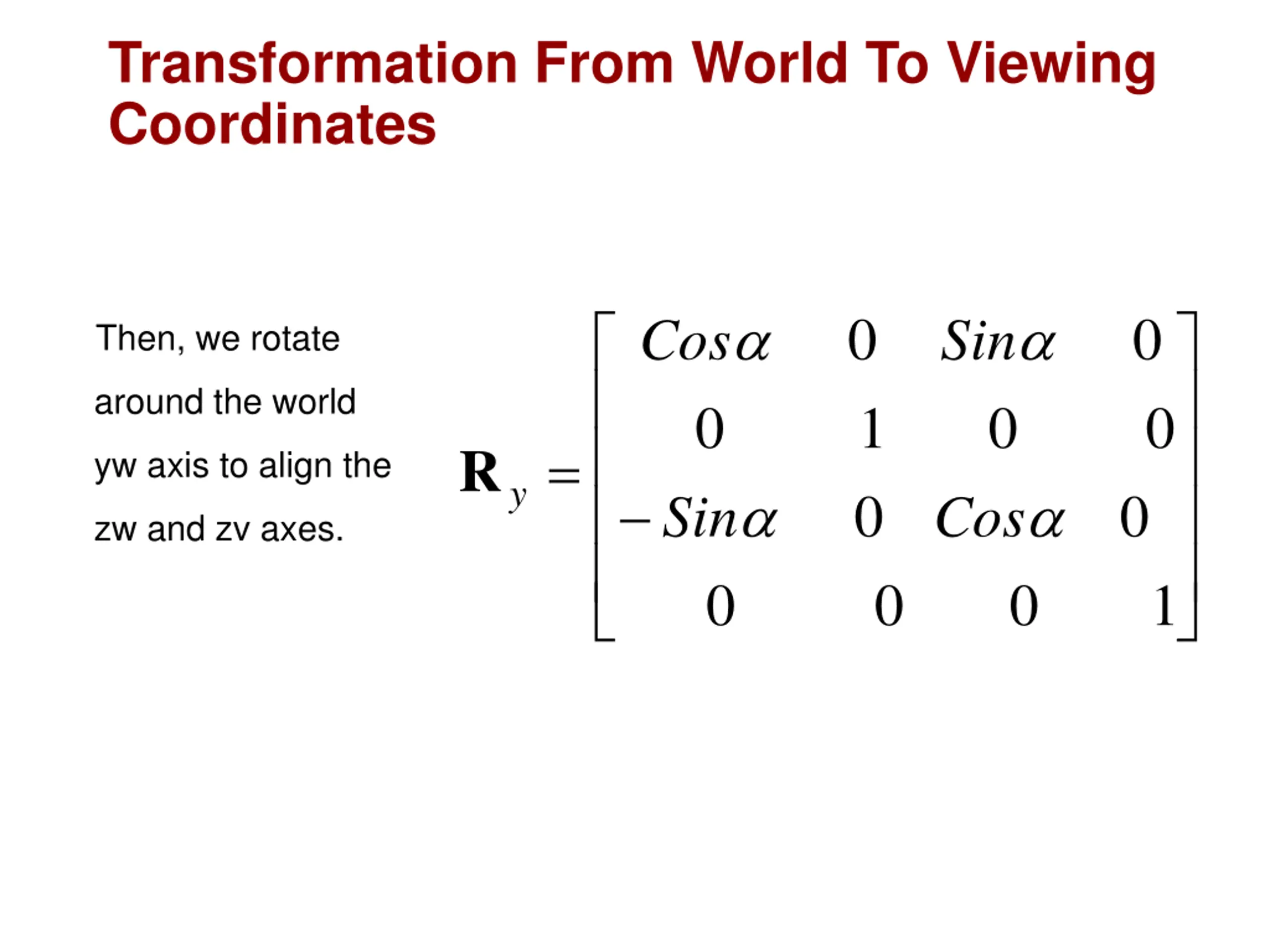 Transformation From World To Viewing Coordinates

Then, we rotate around the world yw axis to align the zw and zv axes.

$\mathbf{R}_y = \begin{bmatrix} Cos\alpha & 0 & Sin\alpha & 0 \\ 0 & 1 & 0 & 0 \\ -Sin\alpha & 0 & Cos\alpha & 0 \\ 0 & 0 & 0 & 1 \end{bmatrix}$